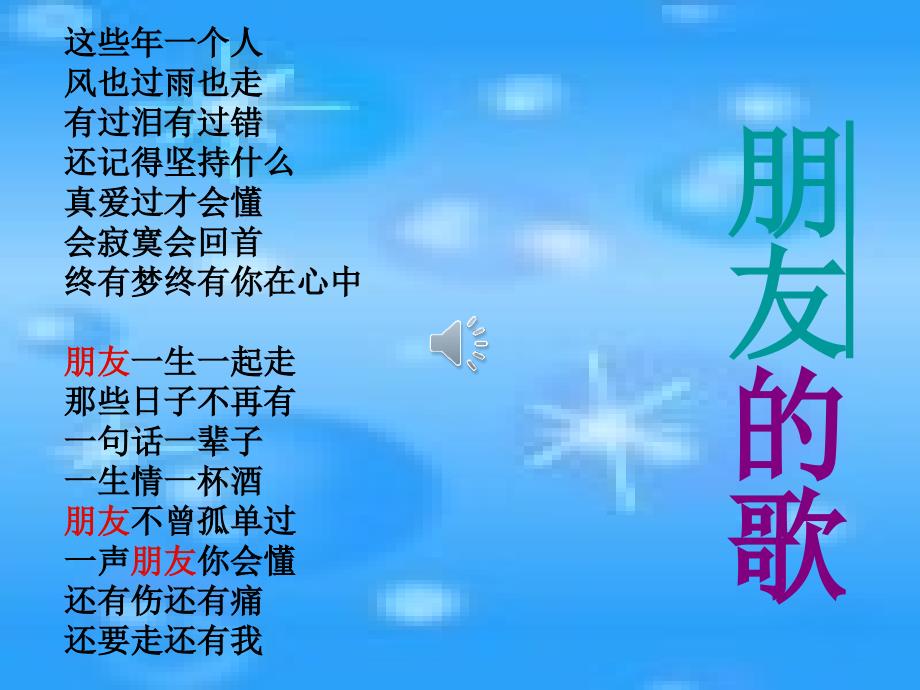 这些年一个人
风也过雨也走
有过泪有过错
还记得坚持什么
真爱过才会懂
会寂寞会回首
终有梦终有你在心中

朋友一生一起走
那些日子不再有
一句话一辈子
一生情一杯酒
朋友不曾孤单过
一声朋友你会懂
还有伤还有痛
还要走还有我

朋友的歌